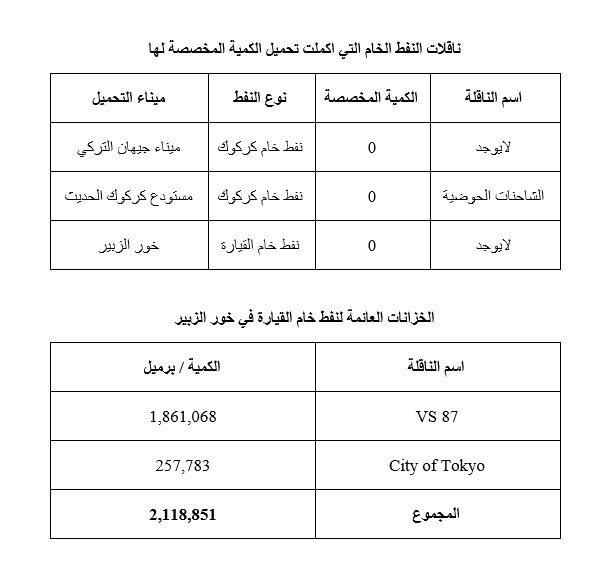 ناقلات النفط الخام التي اكملت تحميل الكمية المخصصة لها

| اسم الناقلة | الكمية المخصصة | نوع النفط | ميناء التحميل |
|---|---|---|---|
| لايوجد | 0 | نفط خام كركوك | ميناء جيهان التركي |
| الشاحنات الحوضية | 0 | نفط خام كركوك | مستودع كركوك الحديث |
| لايوجد | 0 | نفط خام القيارة | خور الزبير |

الخزانات العائمة لنفط خام القيارة في خور الزبير

| اسم الناقلة | الكمية / برميل |
|---|---|
| VS 87 | 1,861,068 |
| City of Tokyo | 257,783 |
| المجموع | 2,118,851 |